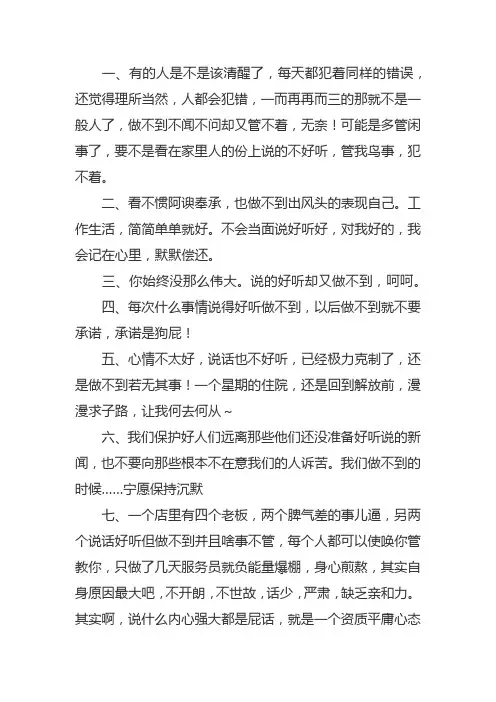 一、有的人是不是该清醒了，每天都犯着同样的错误，还觉得理所当然，人都会犯错，一而再再而三的那就不是一般人了，做不到不闻不问却又管不着，无奈！可能是多管闲事了，要不是看在家里人的份上说的不好听，管我鸟事，犯不着。

二、看不惯阿谀奉承，也做不到出风头的表现自己。工作生活，简简单单就好。不会当面说好听好，对我好的，我会记在心里，默默偿还。

三、你始终没那么伟大。说的好听却又做不到，呵呵。

四、每次什么事情说得好听做不到，以后做不到就不要承诺，承诺是狗屁！

五、心情不太好，说话也不好听，已经极力克制了，还是做不到若无其事！一个星期的住院，还是回到解放前，漫漫求子路，让我何去何从~

六、我们保护好人们远离那些他们还没准备好听说的新闻，也不要向那些根本不在意我们的人诉苦。我们做不到的时候......宁愿保持沉默

七、一个店里有四个老板，两个脾气差的事儿逼，另两个说话好听但做不到并且啥事不管，每个人都可以使唤你管教你，只做了几天服务员就负能量爆棚，身心煎熬，其实自身原因最大吧，不开朗，不世故，话少，严肃，缺乏亲和力。其实啊，说什么内心强大都是屁话，就是一个资质平庸心态